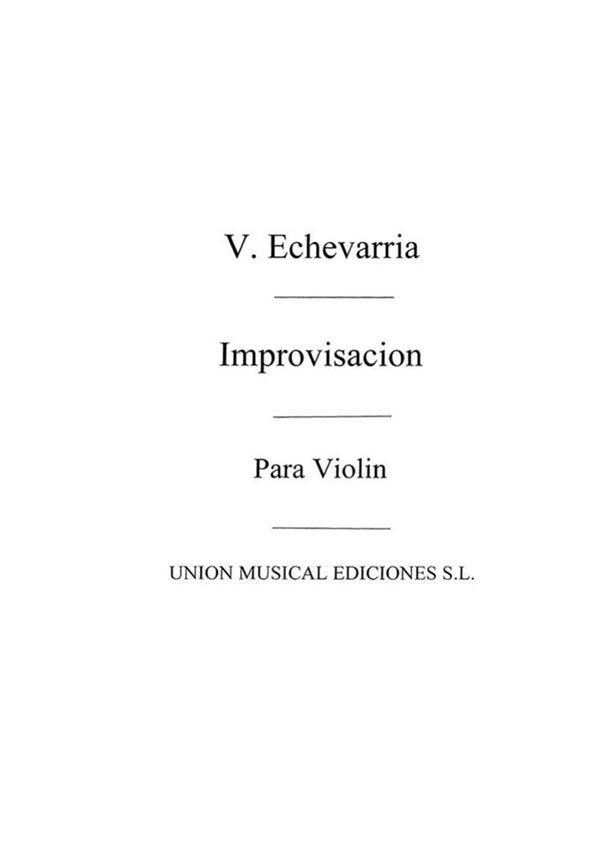 V. Echevarria

Improvisacion

Para Violin

UNION MUSICAL EDICIONES S.L.